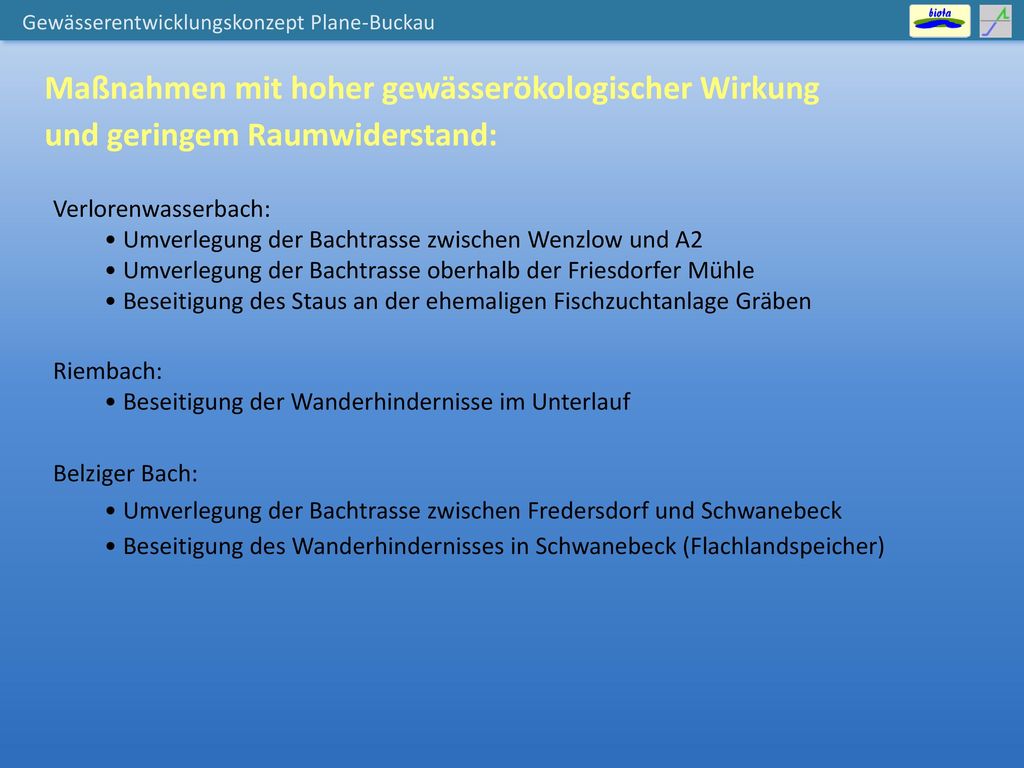 Gewässerentwicklungskonzept Plane-Buckau

biota

Maßnahmen mit hoher gewässerökologischer Wirkung und geringem Raumwiderstand:

Verlorenwasserbach:
• Umverlegung der Bachtrasse zwischen Wenzlow und A2
• Umverlegung der Bachtrasse oberhalb der Friesdorfer Mühle
• Beseitigung des Staus an der ehemaligen Fischzuchtanlage Gräben

Riembach:
• Beseitigung der Wanderhindernisse im Unterlauf

Belziger Bach:
• Umverlegung der Bachtrasse zwischen Fredersdorf und Schwanebeck
• Beseitigung des Wanderhindernisses in Schwanebeck (Flachlandspeicher)